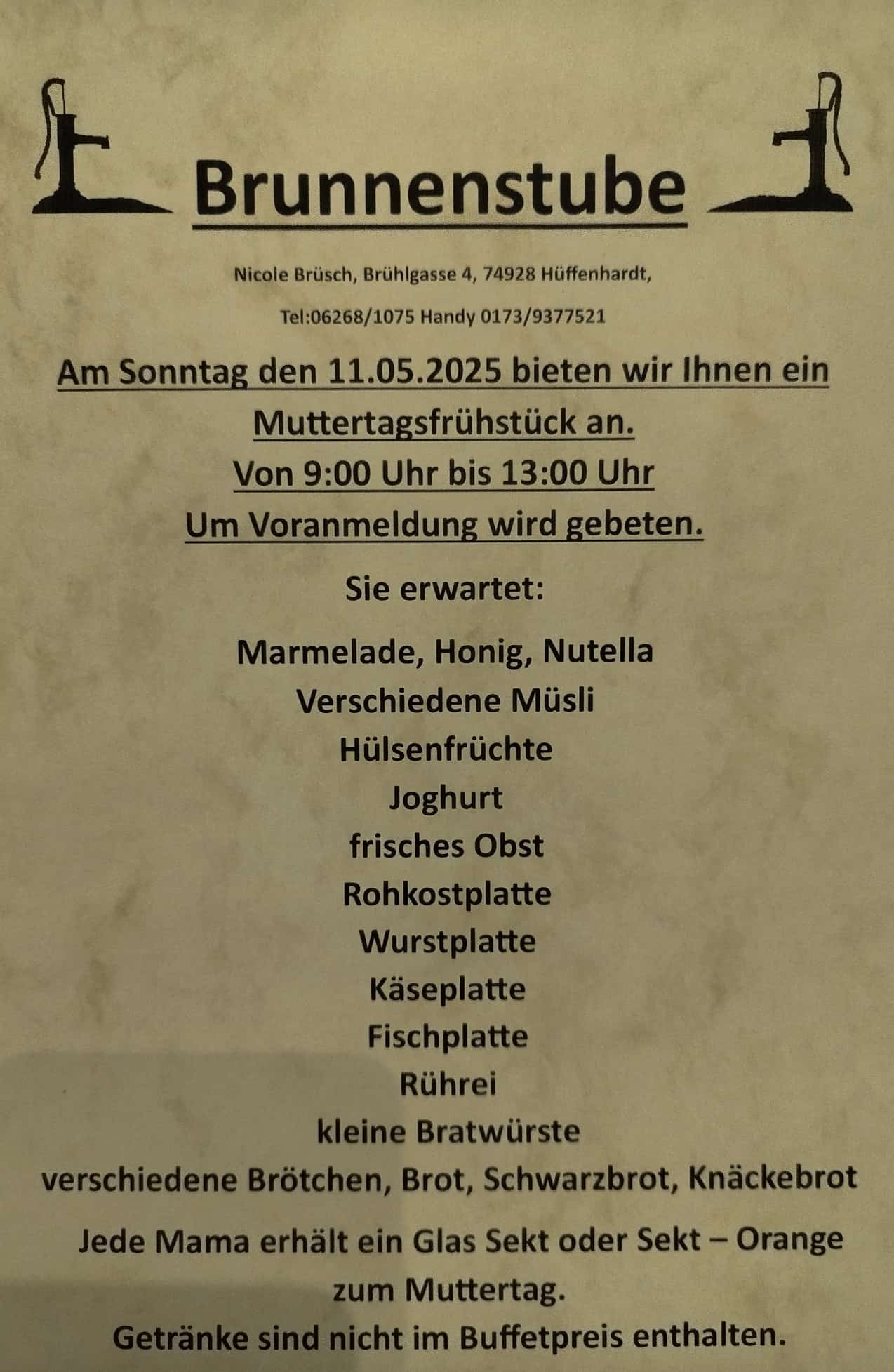 Brunnenstube

Nicole Brüsch, Brühlgasse 4, 74928 Hüffenhardt,

Tel:06268/1075 Handy 0173/9377521

Am Sonntag den 11.05.2025 bieten wir Ihnen ein Muttertagsfrühstück an.
Von 9:00 Uhr bis 13:00 Uhr
Um Voranmeldung wird gebeten.

Sie erwartet:

Marmelade, Honig, Nutella
Verschiedene Müsli
Hülsenfrüchte
Joghurt
frisches Obst
Rohkostplatte
Wurstplatte
Käseplatte
Fischplatte
Rührei
kleine Bratwürste
verschiedene Brötchen, Brot, Schwarzbrot, Knäckebrot

Jede Mama erhält ein Glas Sekt oder Sekt – Orange zum Muttertag.
Getränke sind nicht im Buffetpreis enthalten.